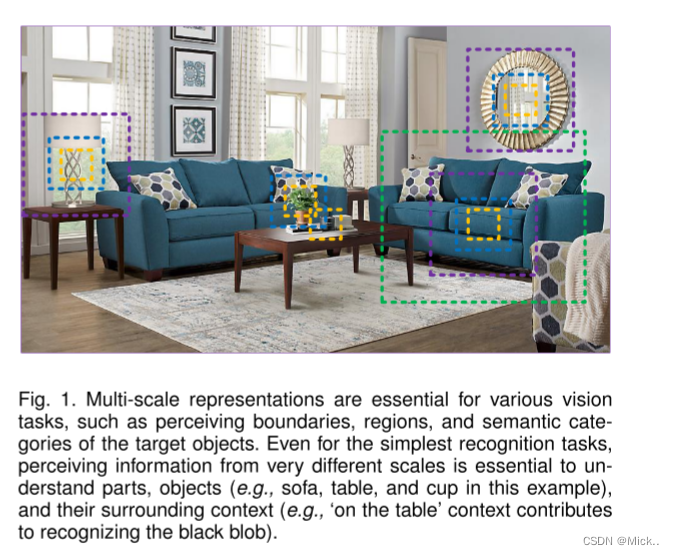 Fig. 1. Multi-scale representations are essential for various vision tasks, such as perceiving boundaries, regions, and semantic categories of the target objects. Even for the simplest recognition tasks, perceiving information from very different scales is essential to understand parts, objects (e.g., sofa, table, and cup in this example), and their surrounding context (e.g., 'on the table' context contributes to recognizing the black blob).

CSDN @Mick..